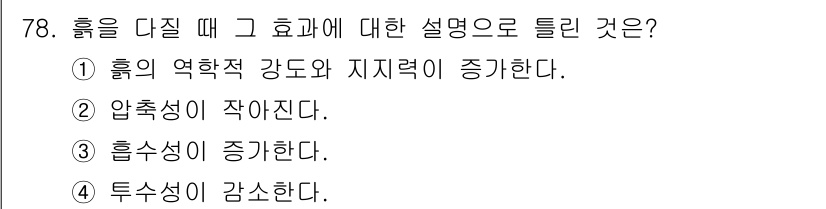 78. 흙을 다질 때 그 효과에 대한 설명으로 틀린 것은?

① 흙의 역학적 강도와 지지력이 증가한다.

② 압축성이 작아진다.

③ 흡수성이 증가한다.

④ 투수성이 감소한다.